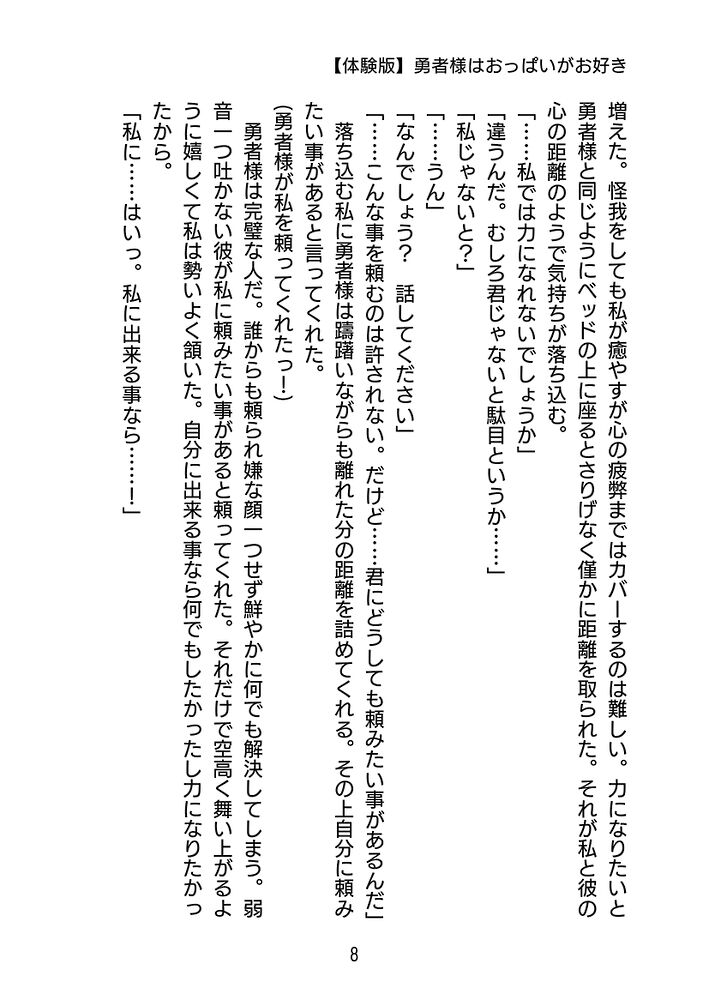 【体験版】勇者様はおっぱいがお好き

増えた。怪我をしても私が癒やすが心の疲弊まではカバーするのは難しい。力になりたいと勇者様と同じようにベッドの上に座るとさりげなく僅かに距離を取られた。それが私と彼の心の距離のようで気持ちが落ち込む。

「……私では力になれないでしょうか」

「違うんだ。むしろ君じゃないと駄目というか……」

「私じゃないと？」

「……うん」

「なんでしょう？　話してください」

「……こんな事を頼むのは許されない。だけど……君にどうしても頼みたい事があるんだ」

落ち込む私に勇者様は躊躇いながらも離れた分の距離を詰めてくれる。その上自分に頼みたい事があると言ってくれた。

（勇者様が私を頼ってくれたっ！）

勇者様は完璧な人だ。誰からも頼られ嫌な顔一つせず鮮やかに何でも解決してしまう。弱音一つ吐かない彼が私に頼みたい事があると頼ってくれた。それだけで空高く舞い上がるように嬉しくて私は勢いよく頷いた。自分に出来る事なら何でもしたかったし力になりたかったから。

「私に……はいっ。私に出来る事なら……！」

8